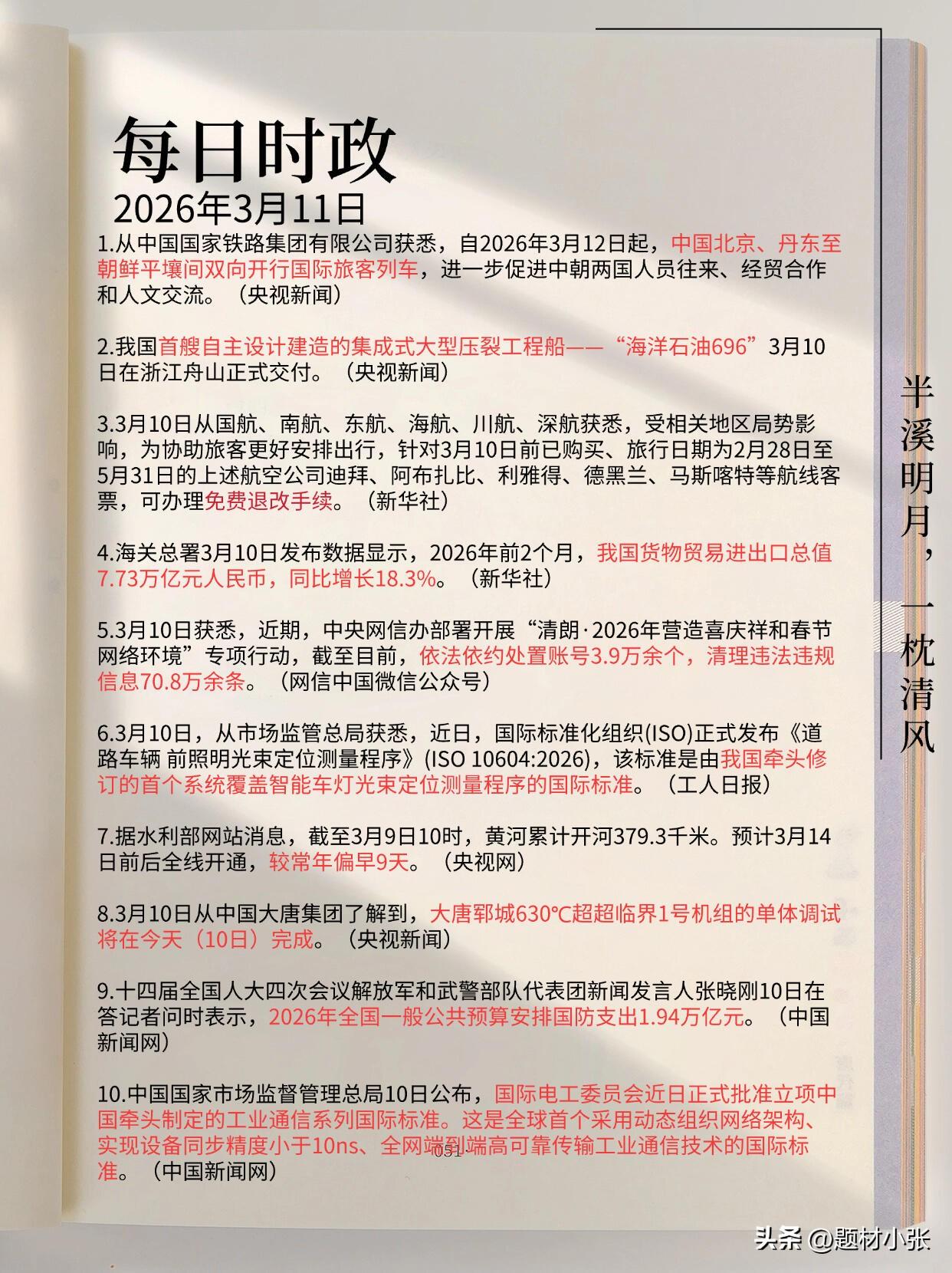 每日时政
2026年3月11日

1.从中国国家铁路集团有限公司获悉，自2026年3月12日起，中国北京、丹东至朝鲜平壤间双向开行国际旅客列车，进一步促进中朝两国人员往来、经贸合作和人文交流。（央视新闻）

2.我国首艘自主设计建造的集成式大型压裂工程船——“海洋石油696”3月10日在浙江舟山正式交付。（央视新闻）

3.3月10日从国航、南航、东航、海航、川航、深航获悉，受相关地区局势影响，为协助旅客更好安排出行，针对3月10日前已购买、旅行日期为2月28日至5月31日的上述航空公司迪拜、阿布扎比、利雅得、德黑兰、马斯喀特等航线客票，可办理免费退改手续。（新华社）

4.海关总署3月10日发布数据显示，2026年前2个月，我国货物贸易进出口总值7.73万亿元人民币，同比增长18.3%。（新华社）

5.3月10日获悉，近期，中央网信办部署开展“清朗·2026年营造喜庆祥和春节网络环境”专项行动，截至目前，依法依约处置账号3.9万余个，清理违法违规信息70.8万余条。（网信中国微信公众号）

6.3月10日，从市场监管总局获悉，近日，国际标准化组织(ISO)正式发布《道路车辆 前照明光束定位测量程序》(ISO 10604:2026)，该标准是由我国牵头修订的首个系统覆盖智能车灯光束定位测量程序的国际标准。（工人日报）

7.据水利部网站消息，截至3月9日10时，黄河累计开河379.3千米。预计3月14日前后全线开通，较常年偏早9天。（央视网）

8.3月10日从中国大唐集团了解到，大唐郓城630℃超超临界1号机组的单体调试将在今天（10日）完成。（央视新闻）

9.十四届全国人大四次会议解放军和武警部队代表团新闻发言人张晓刚10日在答记者问时表示，2026年全国一般公共预算安排国防支出1.94万亿元。（中国新闻网）

10.中国国家市场监督管理总局10日公布，国际电工委员会近日正式批准立项中国牵头制定的工业通信系列国际标准。这是全球首个采用动态组织网络架构、实现设备同步精度小于10ns、全网端到端高可靠传输工业通信技术的国际标准。（中国新闻网）

051

半溪明月，一枕清风

头条 @题材小张